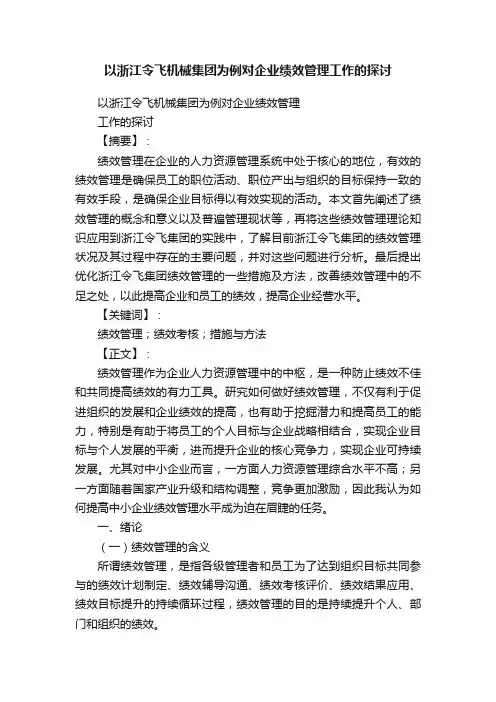 以浙江令飞机械集团为例对企业绩效管理工作的探讨

以浙江令飞机械集团为例对企业绩效管理

工作的探讨

【摘要】：

绩效管理在企业的人力资源管理系统中处于核心的地位，有效的绩效管理是确保员工的职位活动、职位产出与组织的目标保持一致的有效手段，是确保企业目标得以有效实现的活动。本文首先阐述了绩效管理的概念和意义以及普遍管理现状等，再将这些绩效管理理论知识应用到浙江令飞集团的实践中，了解目前浙江令飞集团的绩效管理状况及其过程中存在的主要问题，并对这些问题进行分析。最后提出优化浙江令飞集团绩效管理的一些措施及方法，改善绩效管理中的不足之处，以此提高企业和员工的绩效，提高企业经营水平。

【关键词】：

绩效管理；绩效考核；措施与方法

【正文】：

绩效管理作为企业人力资源管理中的中枢，是一种防止绩效不佳和共同提高绩效的有力工具。研究如何做好绩效管理，不仅有利于促进组织的发展和企业绩效的提高，也有助于挖掘潜力和提高员工的能力，特别是有助于将员工的个人目标与企业战略相结合，实现企业目标与个人发展的平衡，进而提升企业的核心竞争力，实现企业可持续发展。尤其对中小企业而言，一方面人力资源管理综合水平不高；另一方面随着国家产业升级和结构调整，竞争更加激励，因此我认为如何提高中小企业绩效管理水平成为迫在眉睫的任务。

一、绪论

（一）绩效管理的含义

所谓绩效管理，是指各级管理者和员工为了达到组织目标共同参与的绩效计划制定、绩效辅导沟通、绩效考核评价、绩效结果应用、绩效目标提升的持续循环过程，绩效管理的目的是持续提升个人、部门和组织的绩效。